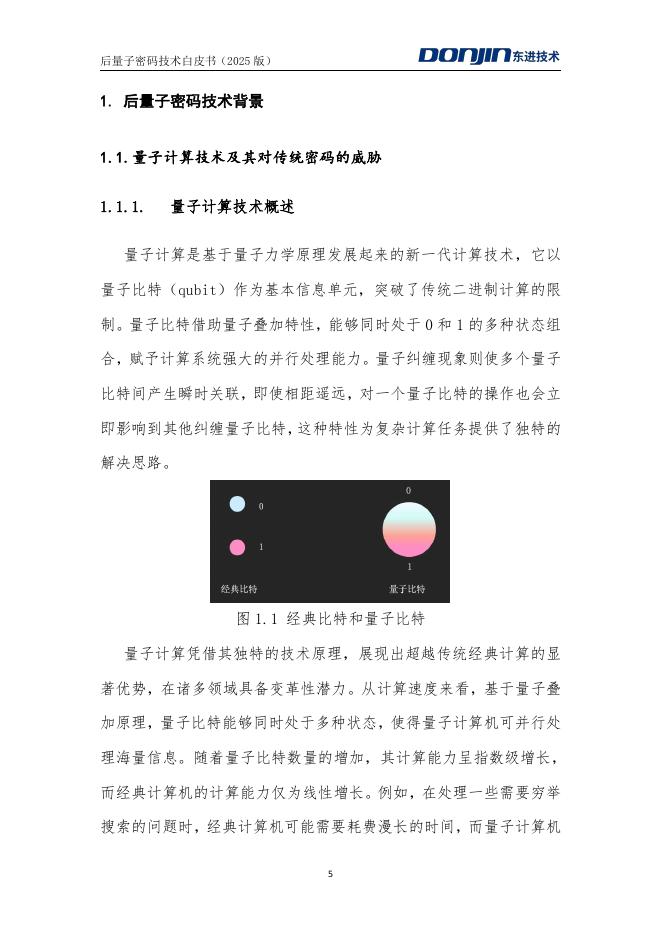 后量子密码技术白皮书（2025 版）

DONJIN 东进技术

1. 后量子密码技术背景

1.1. 量子计算技术及其对传统密码的威胁

1.1.1. 量子计算技术概述

量子计算是基于量子力学原理发展起来的新一代计算技术，它以量子比特（qubit）作为基本信息单元，突破了传统二进制计算的限制。量子比特借助量子叠加特性，能够同时处于 0 和 1 的多种状态组合，赋予计算系统强大的并行处理能力。量子纠缠现象则使多个量子比特间产生瞬时关联，即使相距遥远，对一个量子比特的操作也会立即影响到其他纠缠量子比特，这种特性为复杂计算任务提供了独特的解决思路。

0

1

经典比特

0

1

量子比特

图 1.1 经典比特和量子比特

量子计算凭借其独特的技术原理，展现出超越传统经典计算的显著优势，在诸多领域具备变革性潜力。从计算速度来看，基于量子叠加原理，量子比特能够同时处于多种状态，使得量子计算机可并行处理海量信息。随着量子比特数量的增加，其计算能力呈指数级增长，而经典计算机的计算能力仅为线性增长。例如，在处理一些需要穷举搜索的问题时，经典计算机可能需要耗费漫长的时间，而量子计算机

5